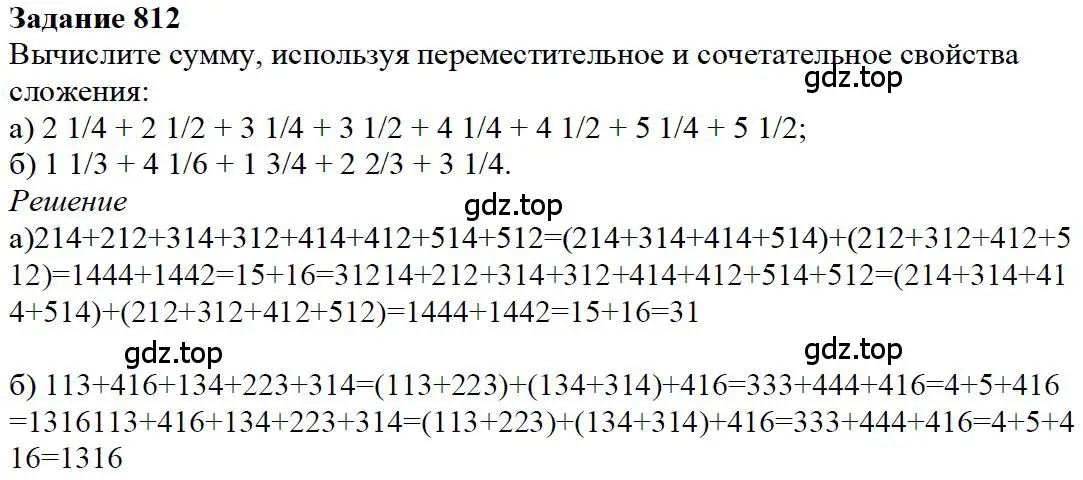 **Задание 812**
Вычислите сумму, используя переместительное и сочетательное свойства сложения:
gdz.top
а) 2 1/4 + 2 1/2 + 3 1/4 + 3 1/2 + 4 1/4 + 4 1/2 + 5 1/4 + 5 1/2;
б) 1 1/3 + 4 1/6 + 1 3/4 + 2 2/3 + 3 1/4.
*Решение*
gdz.top
а)214+212+314+312+414+412+514+512=(214+314+414+514)+(212+312+412+512)=1444+1442=15+16=31214+212+314+312+414+412+514+512=(214+314+414+514)+(212+312+412+512)=1444+1442=15+16=31

gdz.top
gdz.top
б) 113+416+134+223+314=(113+223)+(134+314)+416=333+444+416=4+5+416=1316113+416+134+223+314=(113+223)+(134+314)+416=333+444+416=4+5+416=1316